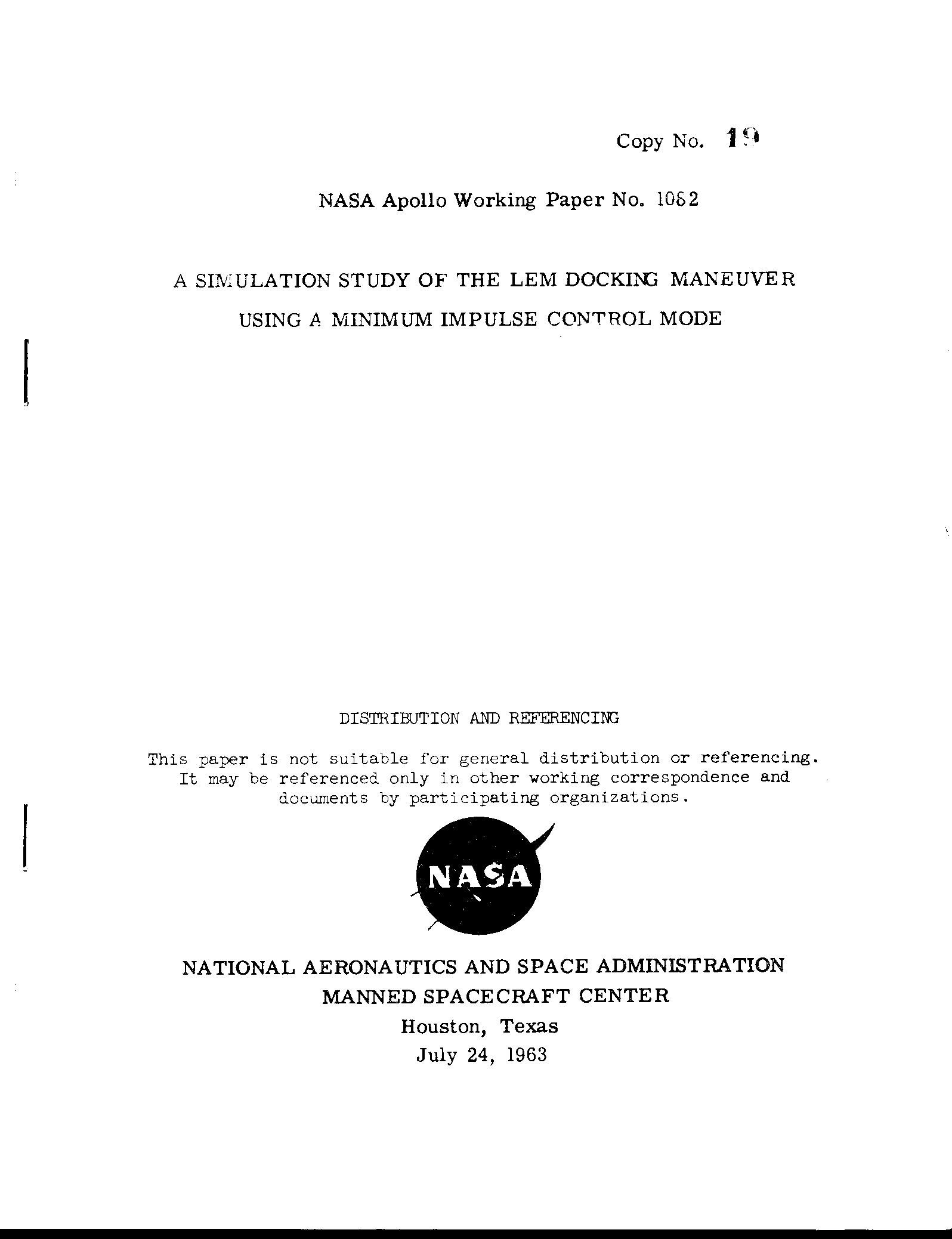 Copy No. 19

NASA Apollo Working Paper No. 1082

A SIMULATION STUDY OF THE LEM DOCKING MANEUVER USING A MINIMUM IMPULSE CONTROL MODE

DISTRIBUTION AND REFERENCING

This paper is not suitable for general distribution or referencing. It may be referenced only in other working correspondence and documents by participating organizations.

NASA

NATIONAL AERONAUTICS AND SPACE ADMINISTRATION
MANNED SPACECRAFT CENTER
Houston, Texas
July 24, 1963